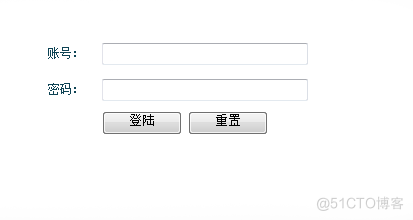 账号：

密码：

登陆 重置

@51CTO博客